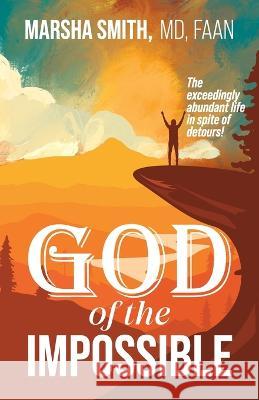 MARSHA SMITH, MD, FAAN

The exceedingly abundant life in spite of detours!

GOD of the IMPOSSIBLE

Kraina Książek